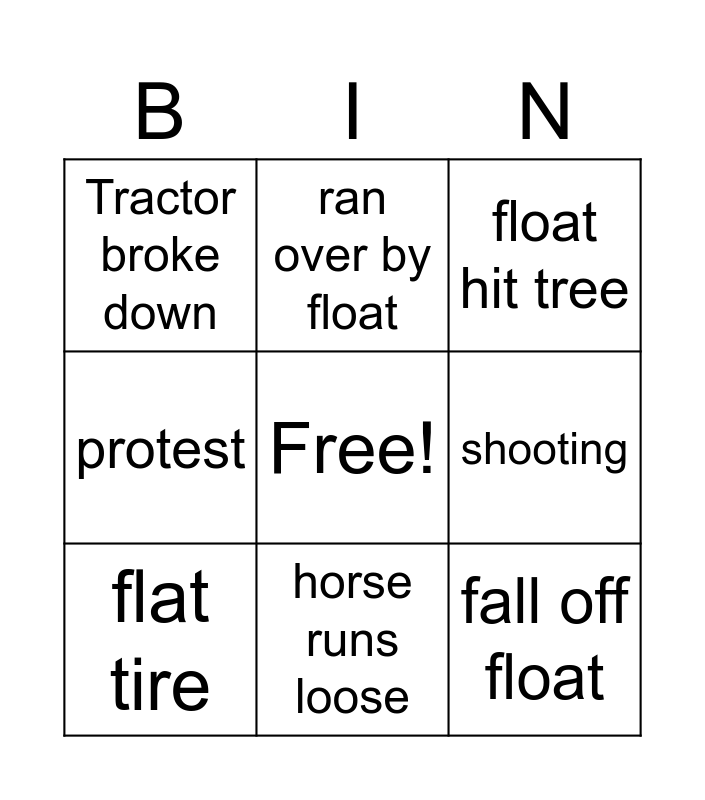 | B | I | N |
|---|---|---|
| Tractor broke down | ran over by float | float hit tree |
| protest | Free! | shooting |
| flat tire | horse runs loose | fall off float |